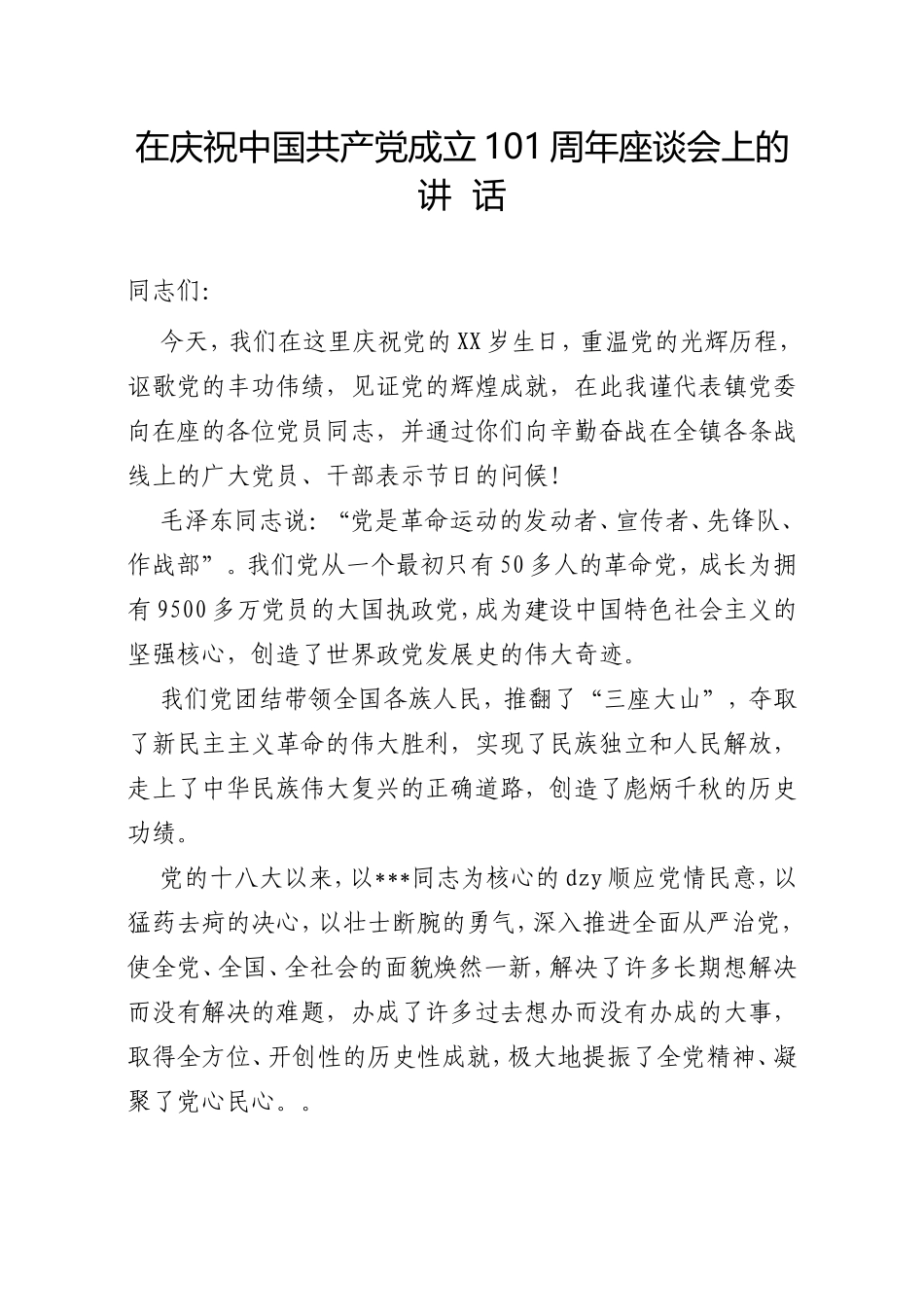 在庆祝中国共产党成立101周年座谈会上的讲 话

同志们:

今天，我们在这里庆祝党的XX岁生日，重温党的光辉历程，讴歌党的丰功伟绩，见证党的辉煌成就，在此我谨代表镇党委向在座的各位党员同志，并通过你们向辛勤奋战在全镇各条战线上的广大党员、干部表示节日的问候!

毛泽东同志说:“党是革命运动的发动者、宣传者、先锋队、作战部”。我们党从一个最初只有50多人的革命党，成长为拥有9500多万党员的大国执政党，成为建设中国特色社会主义的坚强核心，创造了世界政党发展史的伟大奇迹。

我们党团结带领全国各族人民，推翻了“三座大山”，夺取了新民主主义革命的伟大胜利，实现了民族独立和人民解放，走上了中华民族伟大复兴的正确道路，创造了彪炳千秋的历史功绩。

党的十八大以来，以***同志为核心的dzy顺应党情民意，以猛药去疴的决心，以壮士断腕的勇气，深入推进全面从严治党，使全党、全国、全社会的面貌焕然一新，解决了许多长期想解决而没有解决的难题，办成了许多过去想办而没有办成的大事，取得全方位、开创性的历史性成就，极大地提振了全党精神、凝聚了党心民心。。